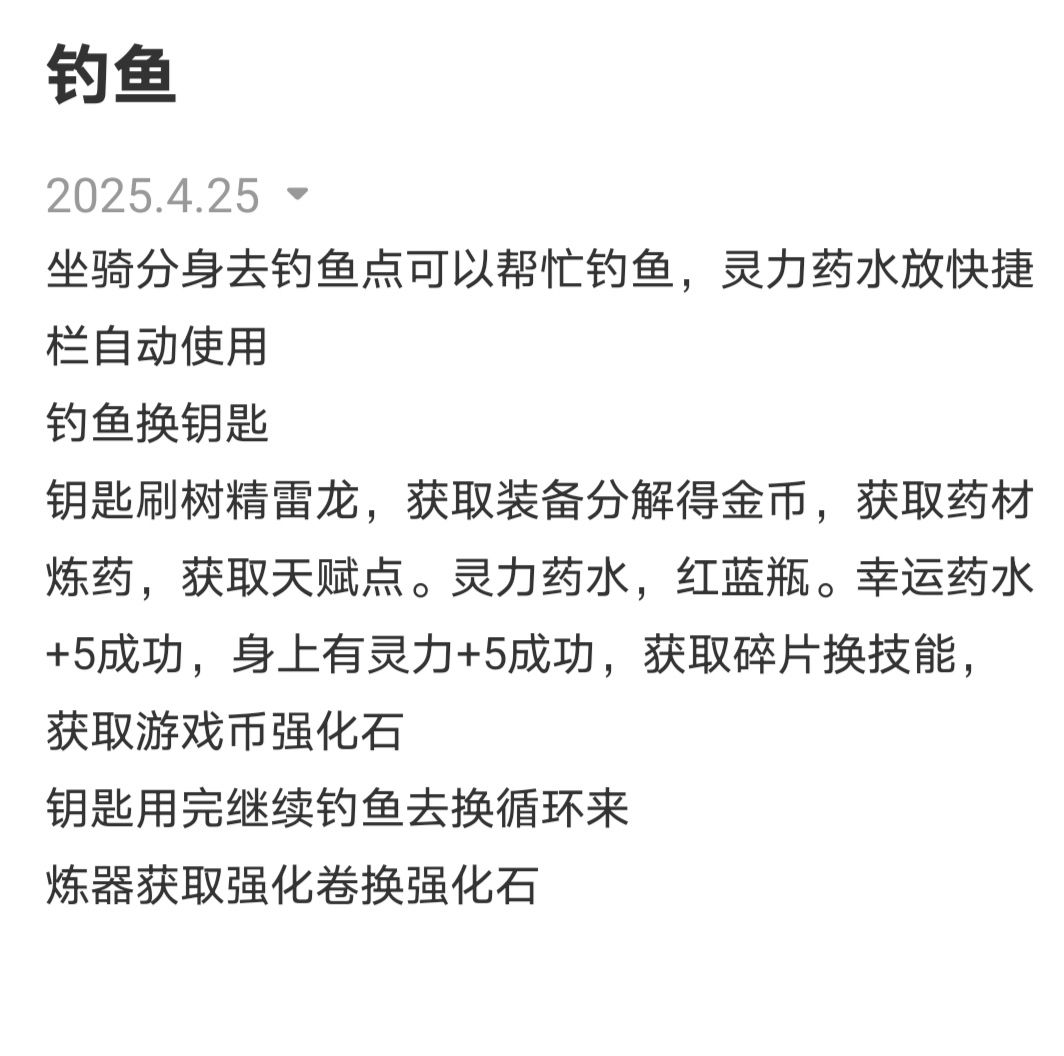 钓鱼

2025.4.25

坐骑分身去钓鱼点可以帮忙钓鱼，灵力药水放快捷栏自动使用
钓鱼换钥匙
钥匙刷树精雷龙，获取装备分解得金币，获取药材炼药，获取天赋点。灵力药水，红蓝瓶。幸运药水+5成功，身上有灵力+5成功，获取碎片换技能，获取游戏币强化石
钥匙用完继续钓鱼去换循环来
炼器获取强化卷换强化石